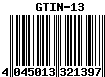 GTIN-13

4 045013 321397